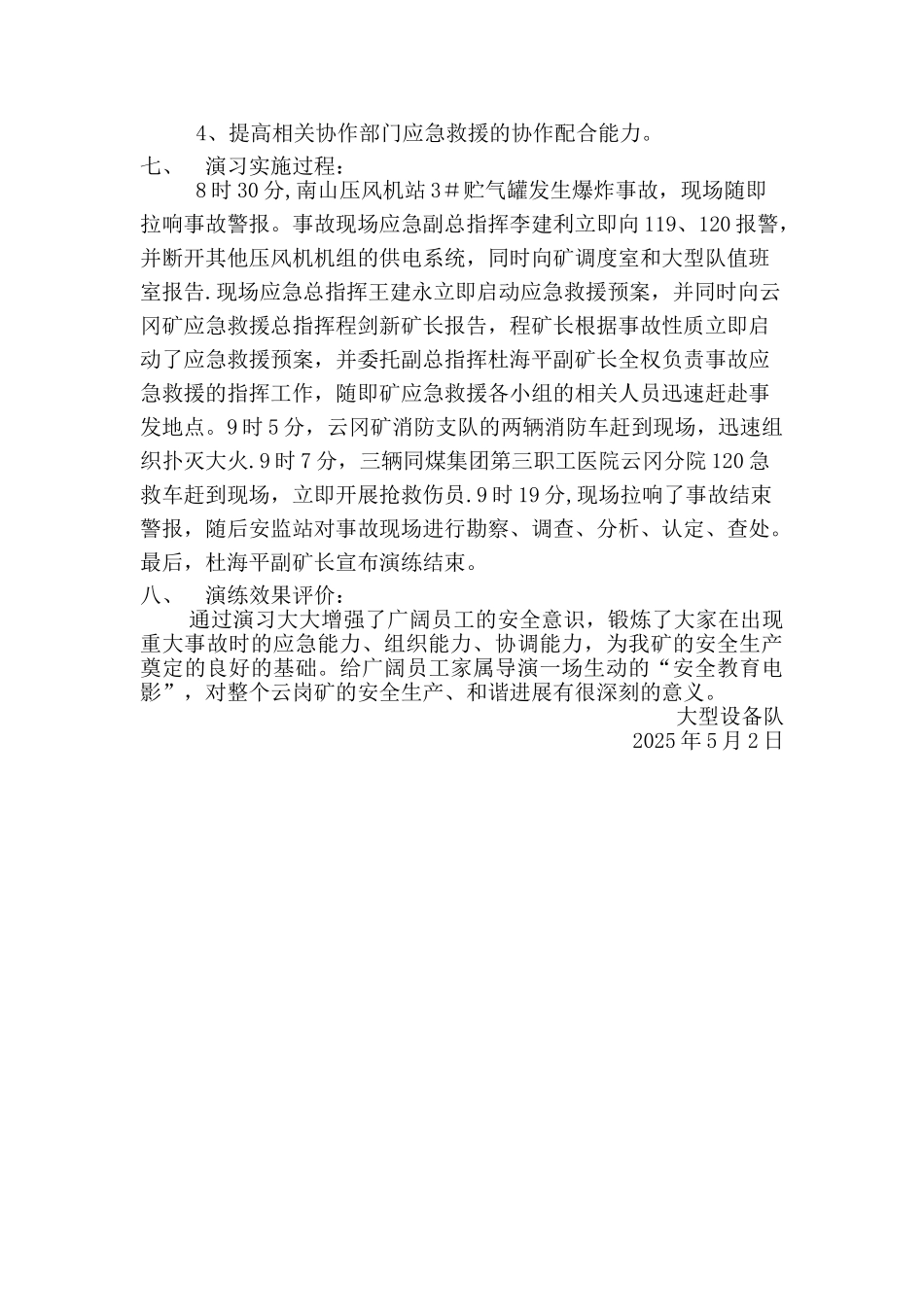 4、提高相关协作部门应急救援的协作配合能力。

七、 演习实施过程：

8时30分，南山压风机站3＃贮气罐发生爆炸事故，现场随即拉响事故警报。事故现场应急副总指挥李建利立即向119、120报警，并断开其他压风机机组的供电系统，同时向矿调度室和大型队值班室报告.现场应急总指挥王建永立即启动应急救援预案，并同时向云冈矿应急救援总指挥程剑新矿长报告，程矿长根据事故性质立即启动了应急救援预案，并委托副总指挥杜海平副矿长全权负责事故应急救援的指挥工作，随即矿应急救援各小组的相关人员迅速赶赴事发地点。9时5分，云冈矿消防支队的两辆消防车赶到现场，迅速组织扑灭大火.9时7分，三辆同煤集团第三职工医院云冈分院120急救车赶到现场，立即开展抢救伤员.9时19分,现场拉响了事故结束警报，随后安监站对事故现场进行勘察、调查、分析、认定、查处。最后，杜海平副矿长宣布演练结束。

八、 演练效果评价：

通过演习大大增强了广阔员工的安全意识，锻炼了大家在出现重大事故时的应急能力、组织能力、协调能力，为我矿的安全生产奠定的良好的基础。给广阔员工家属导演一场生动的“安全教育电影”，对整个云岗矿的安全生产、和谐进展有很深刻的意义。

大型设备队

2025年5月2日